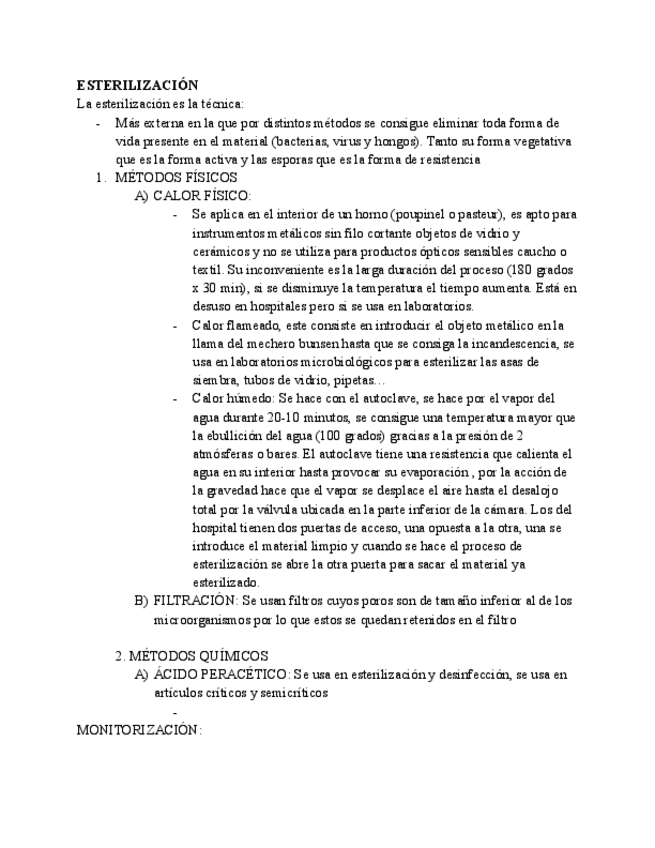 ESTERILIZACIÓN
La esterilización es la técnica:

- Más externa en la que por distintos métodos se consigue eliminar toda forma de vida presente en el material (bacterias, virus y hongos). Tanto su forma vegetativa que es la forma activa y las esporas que es la forma de resistencia

1. MÉTODOS FÍSICOS

A) CALOR FÍSICO:

- Se aplica en el interior de un horno (poupinel o pasteur), es apto para instrumentos metálicos sin filo cortante objetos de vidrio y cerámicos y no se utiliza para productos ópticos sensibles caucho o textil. Su inconveniente es la larga duración del proceso (180 grados x 30 min), si se disminuye la temperatura el tiempo aumenta. Está en desuso en hospitales pero si se usa en laboratorios.
- Calor flameado, este consiste en introducir el objeto metálico en la llama del mechero bunsen hasta que se consiga la incandescencia, se usa en laboratorios microbiológicos para esterilizar las asas de siembra, tubos de vidrio, pipetas…
- Calor húmedo: Se hace con el autoclave, se hace por el vapor del agua durante 20-10 minutos, se consigue una temperatura mayor que la ebullición del agua (100 grados) gracias a la presión de 2 atmósferas o bares. El autoclave tiene una resistencia que calienta el agua en su interior hasta provocar su evaporación , por la acción de la gravedad hace que el vapor se desplace el aire hasta el desalojo total por la válvula ubicada en la parte inferior de la cámara. Los del hospital tienen dos puertas de acceso, una opuesta a la otra, una se introduce el material limpio y cuando se hace el proceso de esterilización se abre la otra puerta para sacar el material ya esterilizado.

B) FILTRACIÓN: Se usan filtros cuyos poros son de tamaño inferior al de los microorganismos por lo que estos se quedan retenidos en el filtro

2. MÉTODOS QUÍMICOS

A) ÁCIDO PERACÉTICO: Se usa en esterilización y desinfección, se usa en artículos críticos y semicríticos

-

MONITORIZACIÓN: